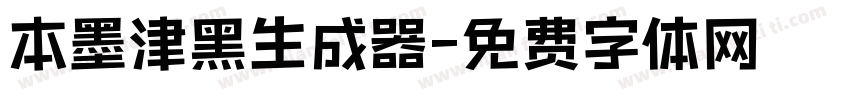 本墨津黑生成器-免费字体网